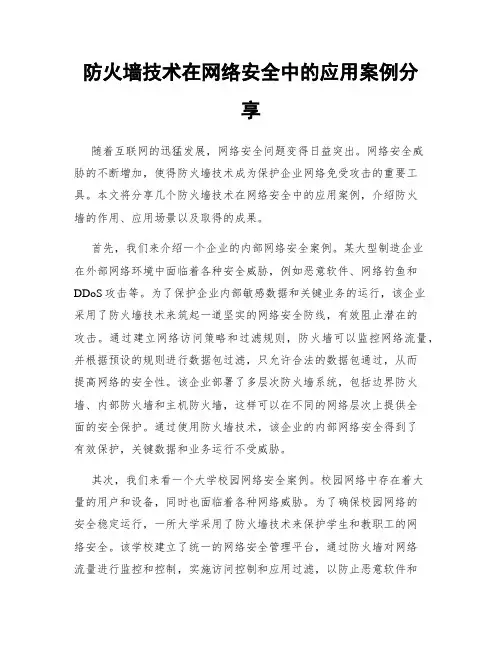 防火墙技术在网络安全中的应用案例分享

随着互联网的迅猛发展，网络安全问题变得日益突出。网络安全威胁的不断增加，使得防火墙技术成为保护企业网络免受攻击的重要工具。本文将分享几个防火墙技术在网络安全中的应用案例，介绍防火墙的作用、应用场景以及取得的成果。

首先，我们来介绍一个企业的内部网络安全案例。某大型制造企业在外部网络环境中面临着各种安全威胁，例如恶意软件、网络钓鱼和DDoS攻击等。为了保护企业内部敏感数据和关键业务的运行，该企业采用了防火墙技术来筑起一道坚实的网络安全防线，有效阻止潜在的攻击。通过建立网络访问策略和过滤规则，防火墙可以监控网络流量，并根据预设的规则进行数据包过滤，只允许合法的数据包通过，从而提高网络的安全性。该企业部署了多层次防火墙系统，包括边界防火墙、内部防火墙和主机防火墙，这样可以在不同的网络层次上提供全面的安全保护。通过使用防火墙技术，该企业的内部网络安全得到了有效保护，关键数据和业务运行不受威胁。

其次，我们来看一个大学校园网络安全案例。校园网络中存在着大量的用户和设备，同时也面临着各种网络威胁。为了确保校园网络的安全稳定运行，一所大学采用了防火墙技术来保护学生和教职工的网络安全。该学校建立了统一的网络安全管理平台，通过防火墙对网络流量进行监控和控制，实施访问控制和应用过滤，以防止恶意软件和